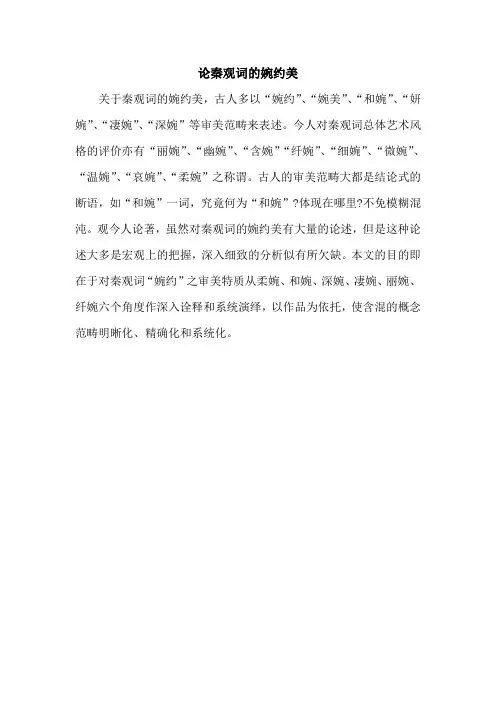 论秦观词的婉约美

关于秦观词的婉约美，古人多以“婉约”、“婉美”、“和婉”、“妍婉”、“凄婉”、“深婉”等审美范畴来表述。今人对秦观词总体艺术风格的评价亦有“丽婉”、“幽婉”、“含婉”“纤婉”、“细婉”、“微婉”、“温婉”、“哀婉”、“柔婉”之称谓。古人的审美范畴大都是结论式的断语，如“和婉”一词，究竟何为“和婉”?体现在哪里?不免模糊混沌。观今人论著，虽然对秦观词的婉约美有大量的论述，但是这种论述大多是宏观上的把握，深入细致的分析似有所欠缺。本文的目的即在于对秦观词“婉约”之审美特质从柔婉、和婉、深婉、凄婉、丽婉、纤婉六个角度作深入诠释和系统演绎，以作品为依托，使含混的概念范畴明晰化、精确化和系统化。